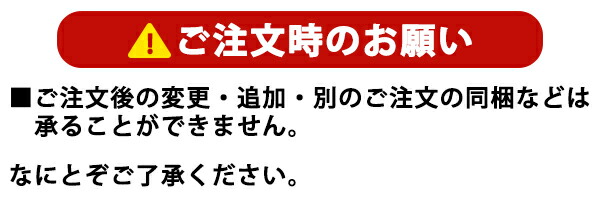 ご注文時のお願い

■ご注文後の変更・追加・別のご注文の同梱などは承ることができません。

なにとぞご了承ください。